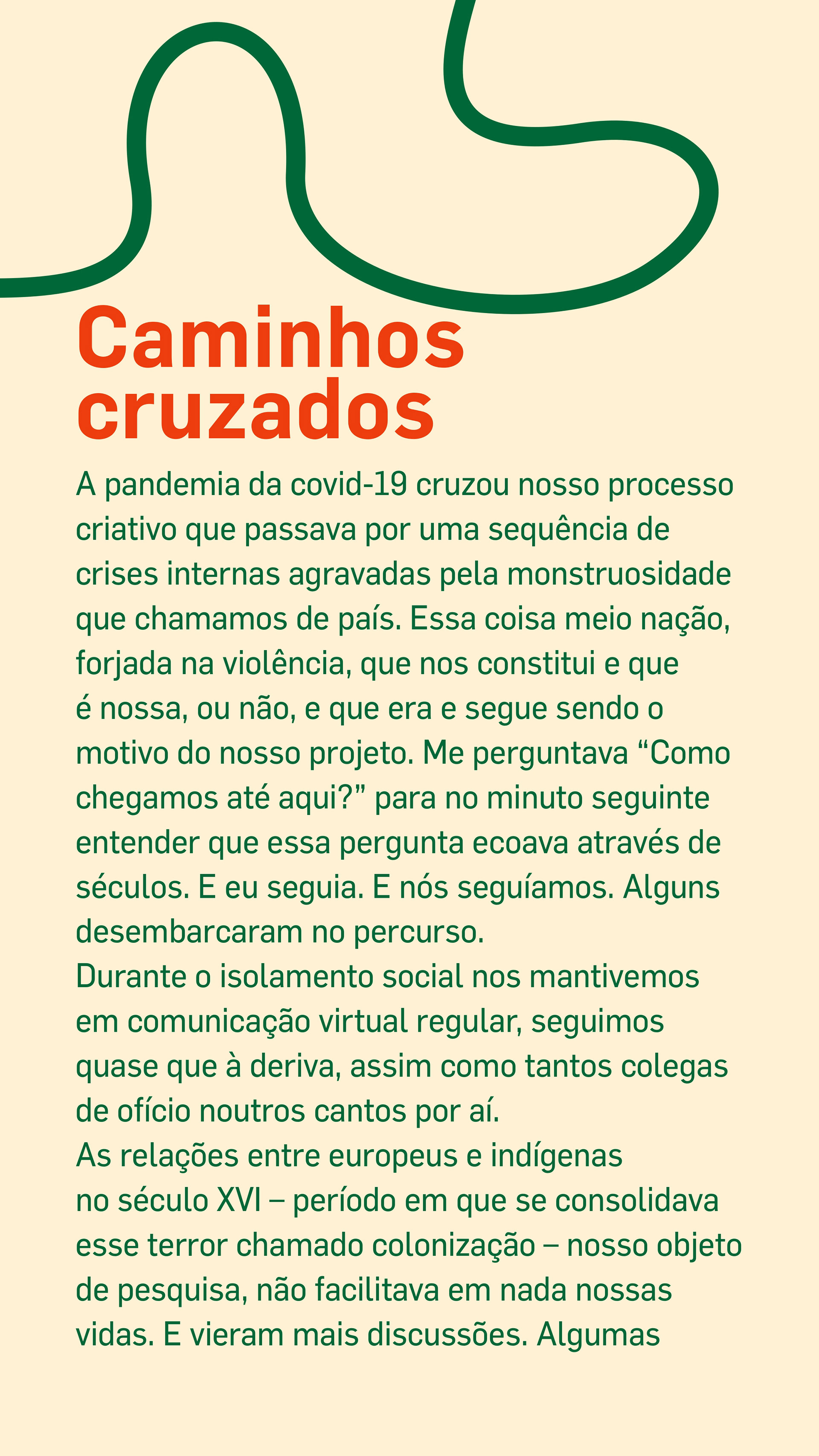 Caminhos cruzados

A pandemia da covid-19 cruzou nosso processo criativo que passava por uma sequência de crises internas agravadas pela monstruosidade que chamamos de país. Essa coisa meio nação, forjada na violência, que nos constitui e que é nossa, ou não, e que era e segue sendo o motivo do nosso projeto. Me perguntava “Como chegamos até aqui?” para no minuto seguinte entender que essa pergunta ecoava através de séculos. E eu seguia. E nós seguíamos. Alguns desembarcaram no percurso.
Durante o isolamento social nos mantivemos em comunicação virtual regular, seguimos quase que à deriva, assim como tantos colegas de ofício noutros cantos por aí.
As relações entre europeus e indígenas no século XVI – período em que se consolidava esse terror chamado colonização – nosso objeto de pesquisa, não facilitava em nada nossas vidas. E vieram mais discussões. Algumas